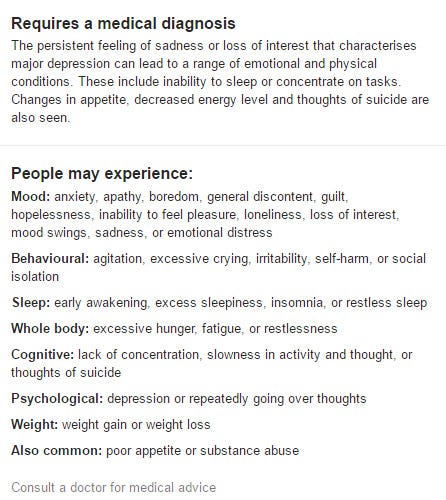 Requires a medical diagnosis
The persistent feeling of sadness or loss of interest that characterises major depression can lead to a range of emotional and physical conditions. These include inability to sleep or concentrate on tasks. Changes in appetite, decreased energy level and thoughts of suicide are also seen.

People may experience:
Mood: anxiety, apathy, boredom, general discontent, guilt, hopelessness, inability to feel pleasure, loneliness, loss of interest, mood swings, sadness, or emotional distress

Behavioural: agitation, excessive crying, irritability, self-harm, or social isolation

Sleep: early awakening, excess sleepiness, insomnia, or restless sleep

Whole body: excessive hunger, fatigue, or restlessness

Cognitive: lack of concentration, slowness in activity and thought, or thoughts of suicide

Psychological: depression or repeatedly going over thoughts

Weight: weight gain or weight loss

Also common: poor appetite or substance abuse

Consult a doctor for medical advice